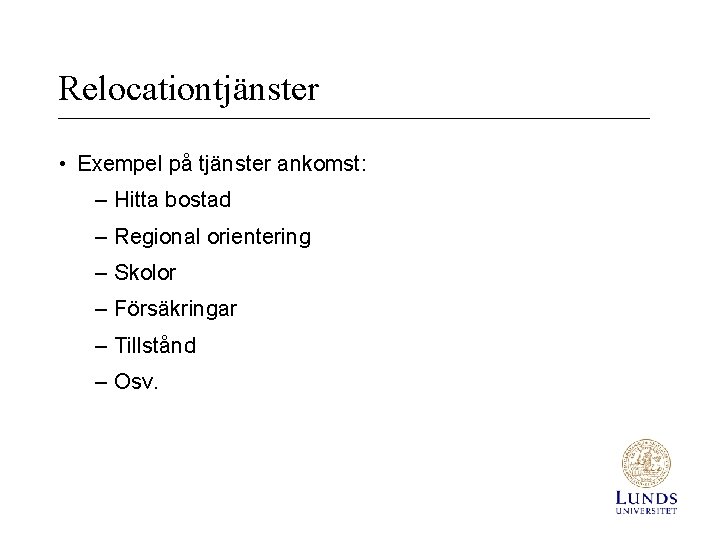 Relocationtjänster

• Exempel på tjänster ankomst:
– Hitta bostad
– Regional orientering
– Skolor
– Försäkringar
– Tillstånd
– Osv.

LUNDS UNIVERSITET